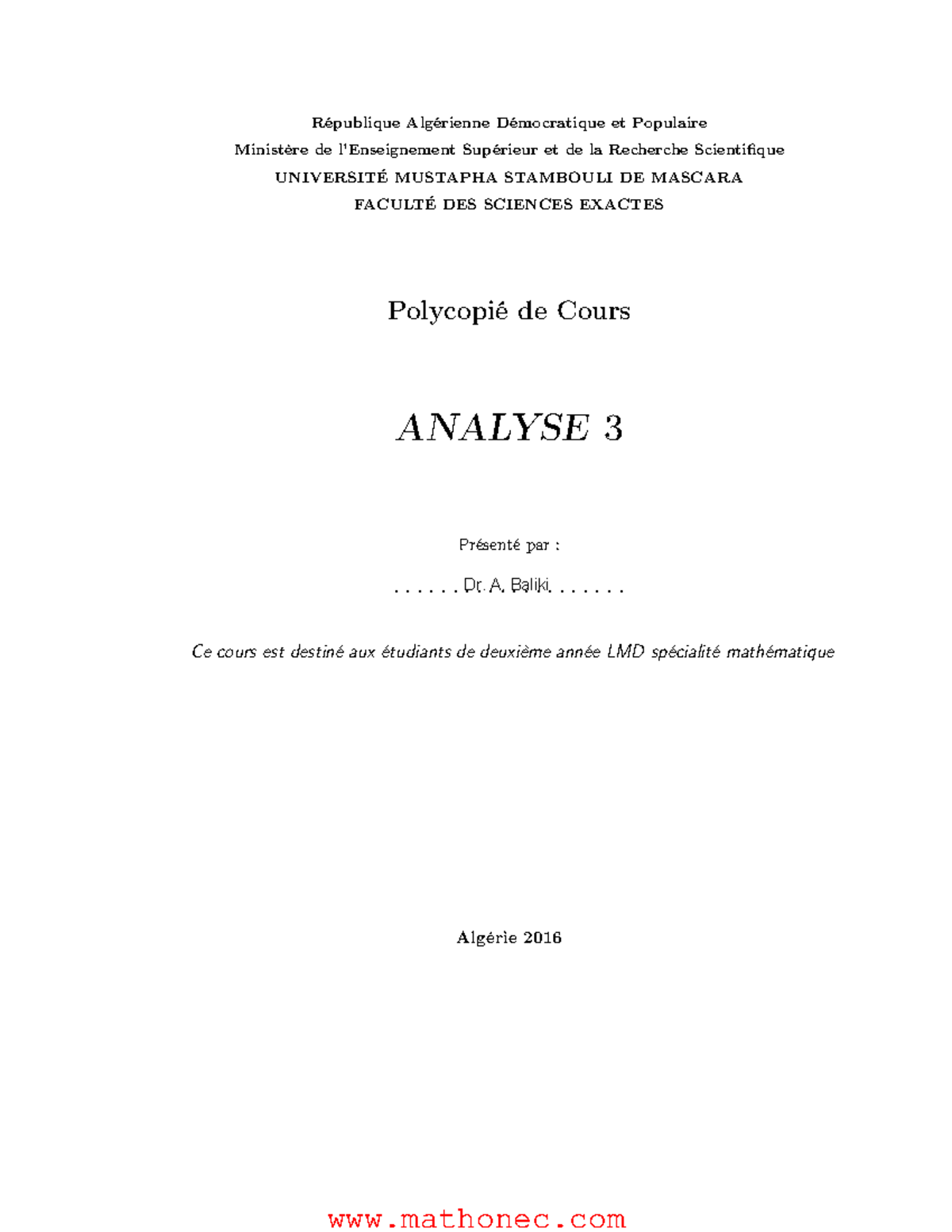 République Algérienne Démocratique et Populaire
Ministère de l'Enseignement Supérieur et de la Recherche Scientifique
UNIVERSITÉ MUSTAPHA STAMBOULI DE MASCARA
FACULTÉ DES SCIENCES EXACTES

Polycopié de Cours

ANALYSE 3

Présenté par :

. . . . . . Dr. A. Baliki. . . . . . .

Ce cours est destiné aux étudiants de deuxième année LMD spécialité mathématique

Algérie 2016

www.mathonec.com